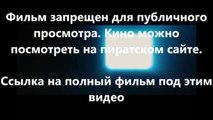 Фильм запрещен для публичного просмотра. Кино можно посмотреть на пиратском сайте.

Ссылка на полный фильм под этим видео